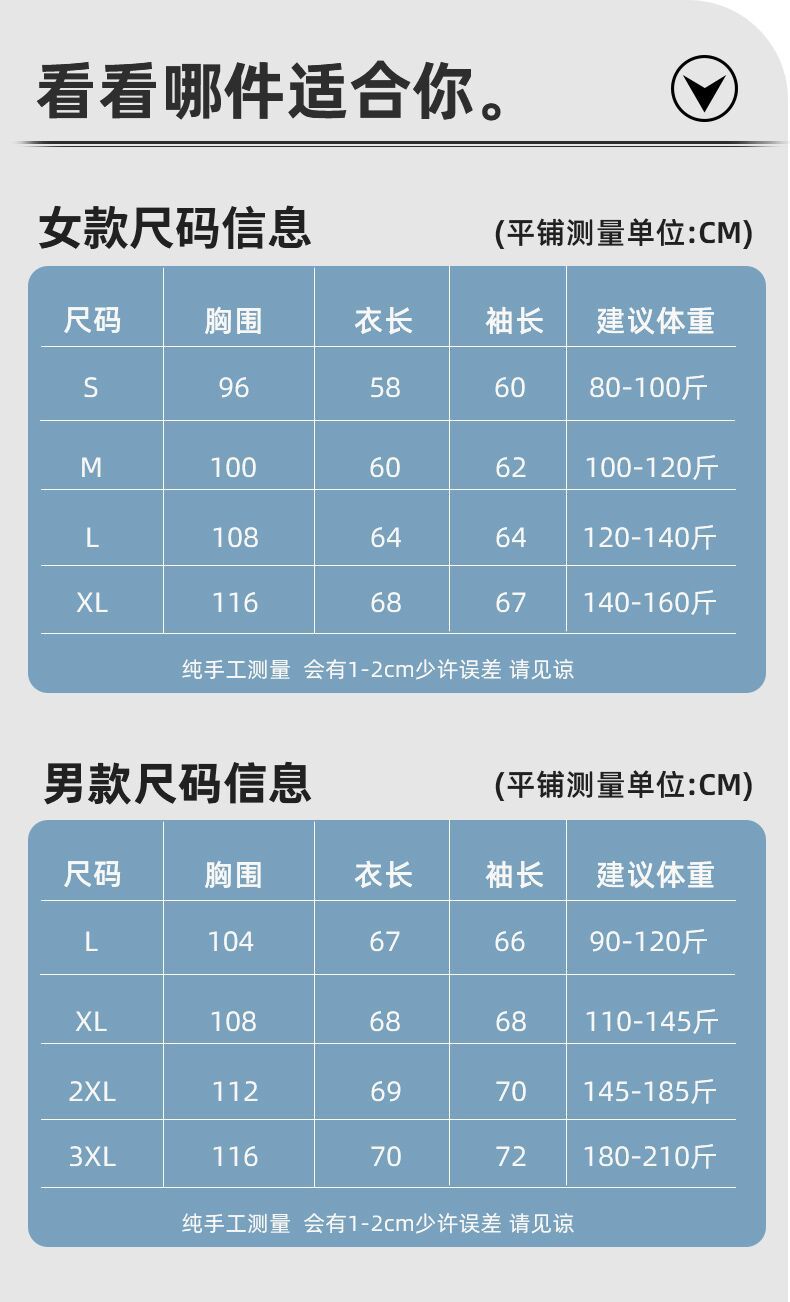 看看哪件适合你。

女款尺码信息

(平铺测量单位:CM)

| 尺码 | 胸围 | 衣长 | 袖长 | 建议体重 |
|---|---|---|---|---|
| S | 96 | 58 | 60 | 80-100斤 |
| M | 100 | 60 | 62 | 100-120斤 |
| L | 108 | 64 | 64 | 120-140斤 |
| XL | 116 | 68 | 67 | 140-160斤 |

纯手工测量 会有1-2cm少许误差 请见谅

男款尺码信息

(平铺测量单位:CM)

| 尺码 | 胸围 | 衣长 | 袖长 | 建议体重 |
|---|---|---|---|---|
| L | 104 | 67 | 66 | 90-120斤 |
| XL | 108 | 68 | 68 | 110-145斤 |
| 2XL | 112 | 69 | 70 | 145-185斤 |
| 3XL | 116 | 70 | 72 | 180-210斤 |

纯手工测量 会有1-2cm少许误差 请见谅